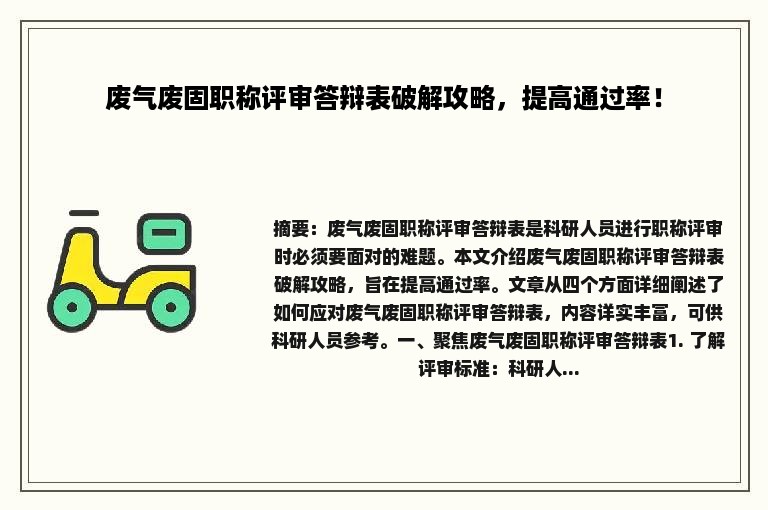 废气废固职称评审答辩表破解攻略，提高通过率！

摘要：废气废固职称评审答辩表是科研人员进行职称评审时必须要面对的难题。本文介绍废气废固职称评审答辩表破解攻略，旨在提高通过率。文章从四个方面详细阐述了如何应对废气废固职称评审答辩表，内容详实丰富，可供科研人员参考。一、聚焦废气废固职称评审答辩表1. 了解评审标准：科研人...